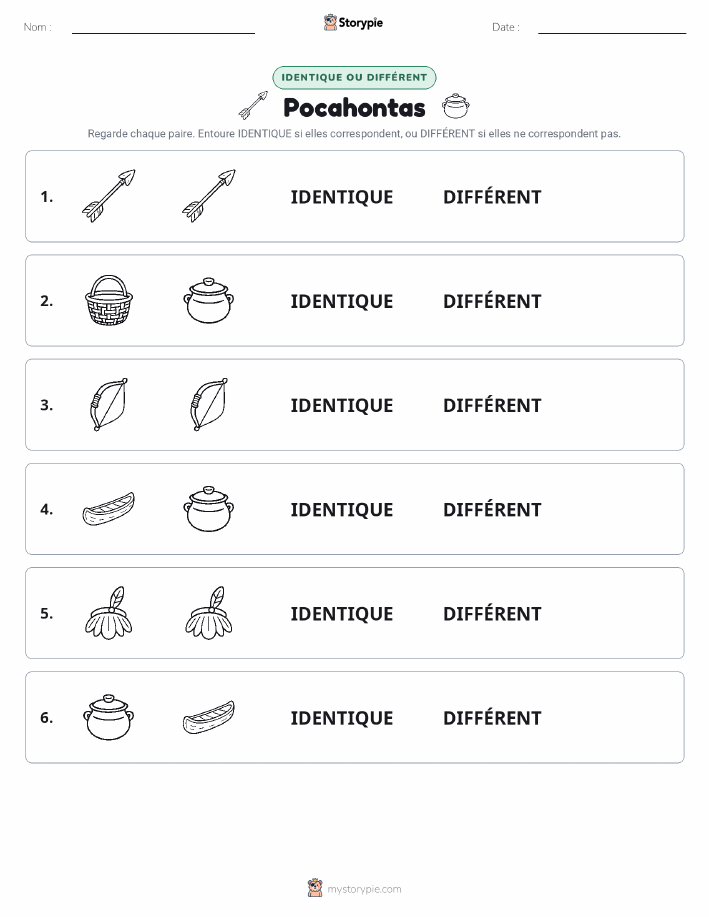 Nom :

Storypie

Date :

IDENTIQUE OU DIFFÉRENT

Pocahontas

Regarde chaque paire. Entoure IDENTIQUE si elles correspondent, ou DIFFÉRENT si elles ne correspondent pas.

1. IDENTIQUE DIFFÉRENT

2. IDENTIQUE DIFFÉRENT

3. IDENTIQUE DIFFÉRENT

4. IDENTIQUE DIFFÉRENT

5. IDENTIQUE DIFFÉRENT

6. IDENTIQUE DIFFÉRENT

mystorypie.com